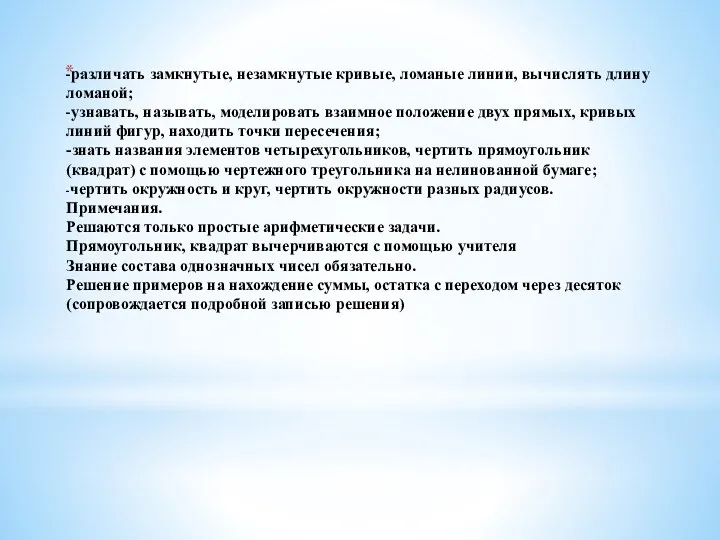 *-различать замкнутые, незамкнутые кривые, ломаные линии, вычислять длину ломаной;
-узнавать, называть, моделировать взаимное положение двух прямых, кривых линий фигур, находить точки пересечения;
-знать названия элементов четырехугольников, чертить прямоугольник (квадрат) с помощью чертежного треугольника на нелинованной бумаге;
-чертить окружность и круг, чертить окружности разных радиусов.
Примечания.
Решаются только простые арифметические задачи.
Прямоугольник, квадрат вычерчиваются с помощью учителя
Знание состава однозначных чисел обязательно.
Решение примеров на нахождение суммы, остатка с переходом через десяток (сопровождается подробной записью решения)